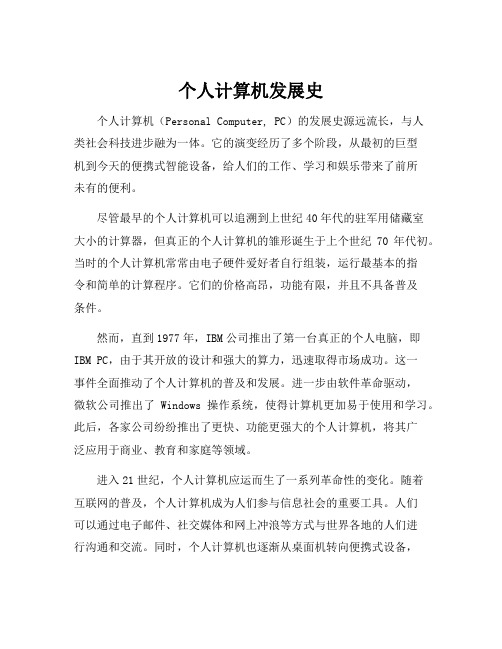 个人计算机发展史

个人计算机（Personal Computer, PC）的发展史源远流长，与人类社会科技进步融为一体。它的演变经历了多个阶段，从最初的巨型机到今天的便携式智能设备，给人们的工作、学习和娱乐带来了前所未有的便利。

尽管最早的个人计算机可以追溯到上世纪40年代的驻军用储藏室大小的计算器，但真正的个人计算机的雏形诞生于上个世纪 70 年代初。当时的个人计算机常常由电子硬件爱好者自行组装，运行最基本的指令和简单的计算程序。它们的价格高昂，功能有限，并且不具备普及条件。

然而，直到1977年，IBM公司推出了第一台真正的个人电脑，即IBM PC，由于其开放的设计和强大的算力，迅速取得市场成功。这一事件全面推动了个人计算机的普及和发展。进一步由软件革命驱动，微软公司推出了 Windows 操作系统，使得计算机更加易于使用和学习。此后，各家公司纷纷推出了更快、功能更强大的个人计算机，将其广泛应用于商业、教育和家庭等领域。

进入21世纪，个人计算机应运而生了一系列革命性的变化。随着互联网的普及，个人计算机成为人们参与信息社会的重要工具。人们可以通过电子邮件、社交媒体和网上冲浪等方式与世界各地的人们进行沟通和交流。同时，个人计算机也逐渐从桌面机转向便携式设备，